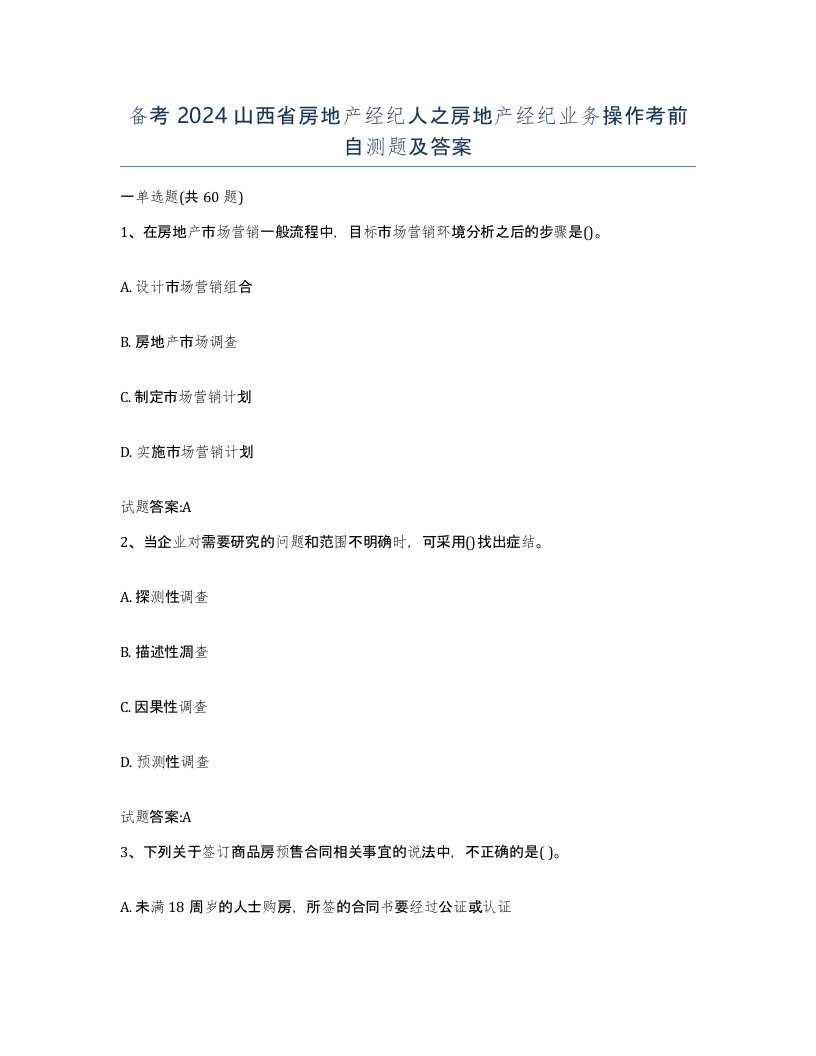 备考 2024 山西省房地产经纪人之房地产经纪业务操作考前自测题及答案

一单选题(共 60 题)

1、在房地产市场营销一般流程中，目标市场营销环境分析之后的步骤是()。

A. 设计市场营销组合

B. 房地产市场调查

C. 制定市场营销计划

D. 实施市场营销计划

试题答案:A

2、当企业对需要研究的问题和范围不明确时，可采用()找出症结。

A. 探测性调查

B. 描述性凋查

C. 因果性调查

D. 预测性调查

试题答案:A

3、下列关于签订商品房预售合同相关事宜的说法中，不正确的是( )。

A. 未满 18 周岁的人士购房，所签的合同书要经过公证或认证